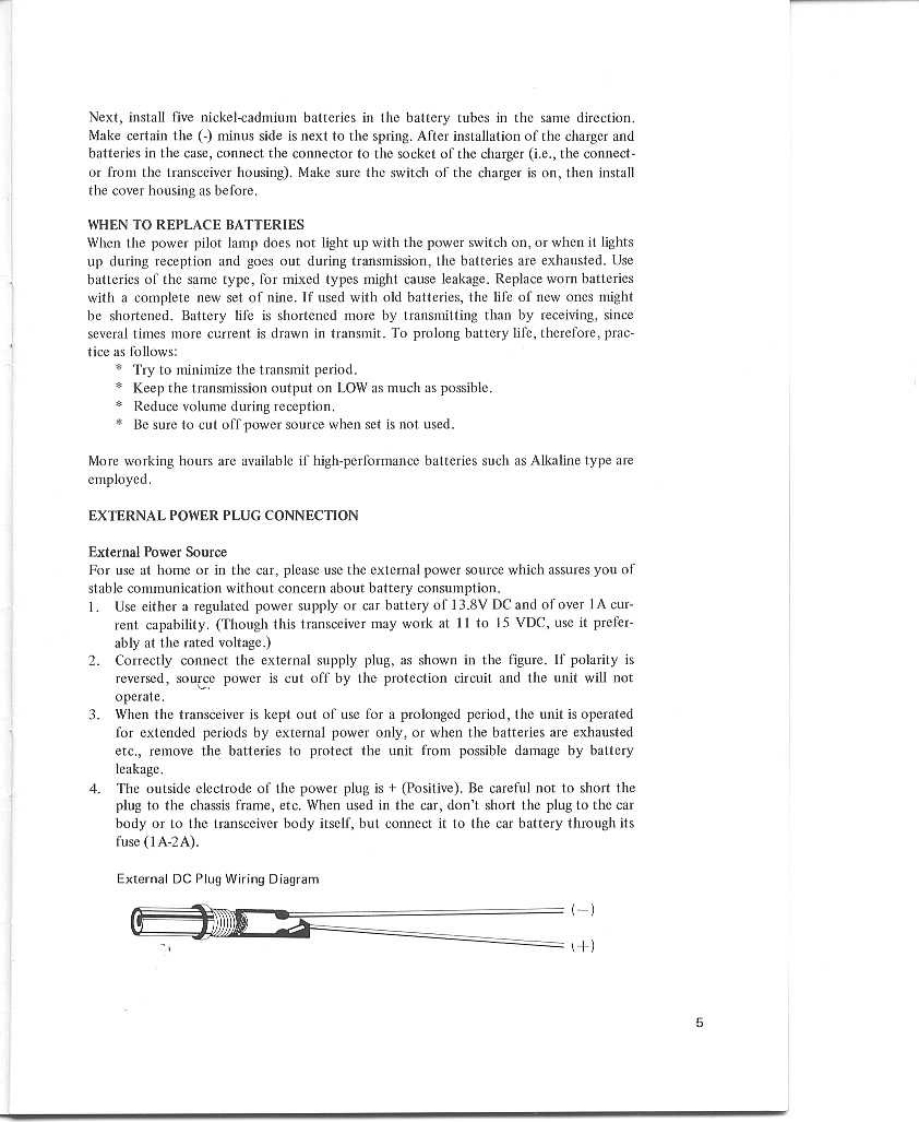 Next, install five nickel-cadmium batteries in the battery tubes in the same direction. Make certain the (-) minus side is next to the spring. After installation of the charger and batteries in the case, connect the connector to the socket of the charger (i.e., the connector from the transceiver housing). Make sure the switch of the charger is on, then install the cover housing as before.

WHEN TO REPLACE BATTERIES
When the power pilot lamp does not light up with the power switch on, or when it lights up during reception and goes out during transmission, the batteries are exhausted. Use batteries of the same type, for mixed types might cause leakage. Replace worn batteries with a complete new set of nine. If used with old batteries, the life of new ones might be shortened. Battery life is shortened more by transmitting than by receiving, since several times more current is drawn in transmit. To prolong battery life, therefore, practice as follows:
* Try to minimize the transmit period.
* Keep the transmission output on LOW as much as possible.
* Reduce volume during reception.
* Be sure to cut off power source when set is not used.

More working hours are available if high-performance batteries such as Alkaline type are employed.

EXTERNAL POWER PLUG CONNECTION

External Power Source
For use at home or in the car, please use the external power source which assures you of stable communication without concern about battery consumption.
1. Use either a regulated power supply or car battery of 13.8V DC and of over 1A current capability. (Though this transceiver may work at 11 to 15 VDC, use it preferably at the rated voltage.)
2. Correctly connect the external supply plug, as shown in the figure. If polarity is reversed, source power is cut off by the protection circuit and the unit will not operate.
3. When the transceiver is kept out of use for a prolonged period, the unit is operated for extended periods by external power only, or when the batteries are exhausted etc., remove the batteries to protect the unit from possible damage by battery leakage.
4. The outside electrode of the power plug is + (Positive). Be careful not to short the plug to the chassis frame, etc. When used in the car, don't short the plug to the car body or to the transceiver body itself, but connect it to the car battery through its fuse (1A-2A).

External DC Plug Wiring Diagram

(−)

(+)

5